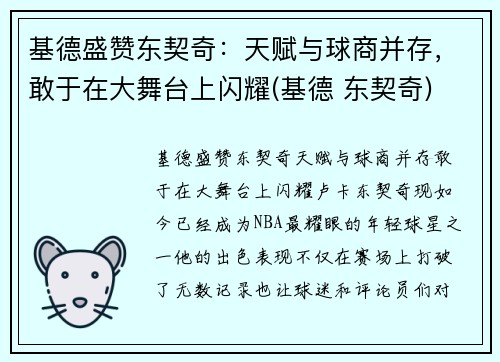 基德盛赞东契奇：天赋与球商并存，敢于在大舞台上闪耀(基德 东契奇)

基德盛赞东契奇天赋与球商并存敢于在大舞台上闪耀卢卡东契奇现如今已经成为NBA最耀眼的年轻球星之一他的出色表现不仅在赛场上打破了无数记录也让球迷和评论员们对